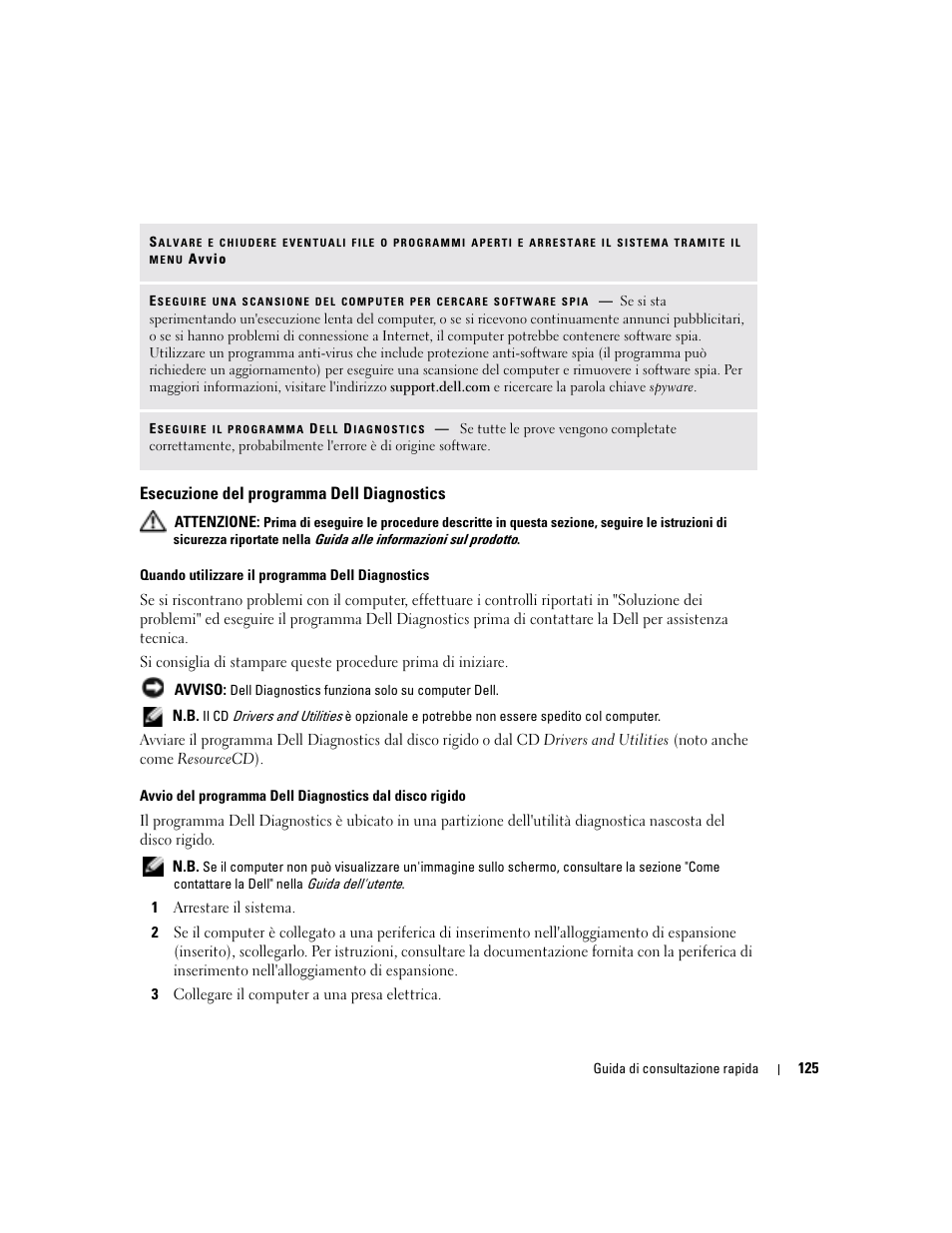 SALVARE E CHIUDERE EVENTUALI FILE O PROGRAMMI APERTI E ARRESTARE IL SISTEMA TRAMITE IL MENU Avvio

ESEGUIRE UNA SCANSIONE DEL COMPUTER PER CERCARE SOFTWARE SPIA — Se si sta sperimentando un'esecuzione lenta del computer, o se si ricevono continuamente annunci pubblicitari, o se si hanno problemi di connessione a Internet, il computer potrebbe contenere software spia. Utilizzare un programma anti-virus che include protezione anti-software spia (il programma può richiedere un aggiornamento) per eseguire una scansione del computer e rimuovere i software spia. Per maggiori informazioni, visitare l'indirizzo support.dell.com e ricercare la parola chiave spyware.

ESEGUIRE IL PROGRAMMA DELL DIAGNOSTICS — Se tutte le prove vengono completate correttamente, probabilmente l'errore è di origine software.

Esecuzione del programma Dell Diagnostics

ATTENZIONE: Prima di eseguire le procedure descritte in questa sezione, seguire le istruzioni di sicurezza riportate nella Guida alle informazioni sul prodotto.

Quando utilizzare il programma Dell Diagnostics

Se si riscontrano problemi con il computer, effettuare i controlli riportati in "Soluzione dei problemi" ed eseguire il programma Dell Diagnostics prima di contattare la Dell per assistenza tecnica.

Si consiglia di stampare queste procedure prima di iniziare.

AVVISO: Dell Diagnostics funziona solo su computer Dell.

N.B. Il CD Drivers and Utilities è opzionale e potrebbe non essere spedito col computer.

Avviare il programma Dell Diagnostics dal disco rigido o dal CD Drivers and Utilities (noto anche come ResourceCD).

Avvio del programma Dell Diagnostics dal disco rigido

Il programma Dell Diagnostics è ubicato in una partizione dell'utilità diagnostica nascosta del disco rigido.

N.B. Se il computer non può visualizzare un'immagine sullo schermo, consultare la sezione "Come contattare la Dell" nella Guida dell'utente.

1 Arrestare il sistema.

2 Se il computer è collegato a una periferica di inserimento nell'alloggiamento di espansione (inserito), scollegarlo. Per istruzioni, consultare la documentazione fornita con la periferica di inserimento nell'alloggiamento di espansione.

3 Collegare il computer a una presa elettrica.

Guida di consultazione rapida | 125